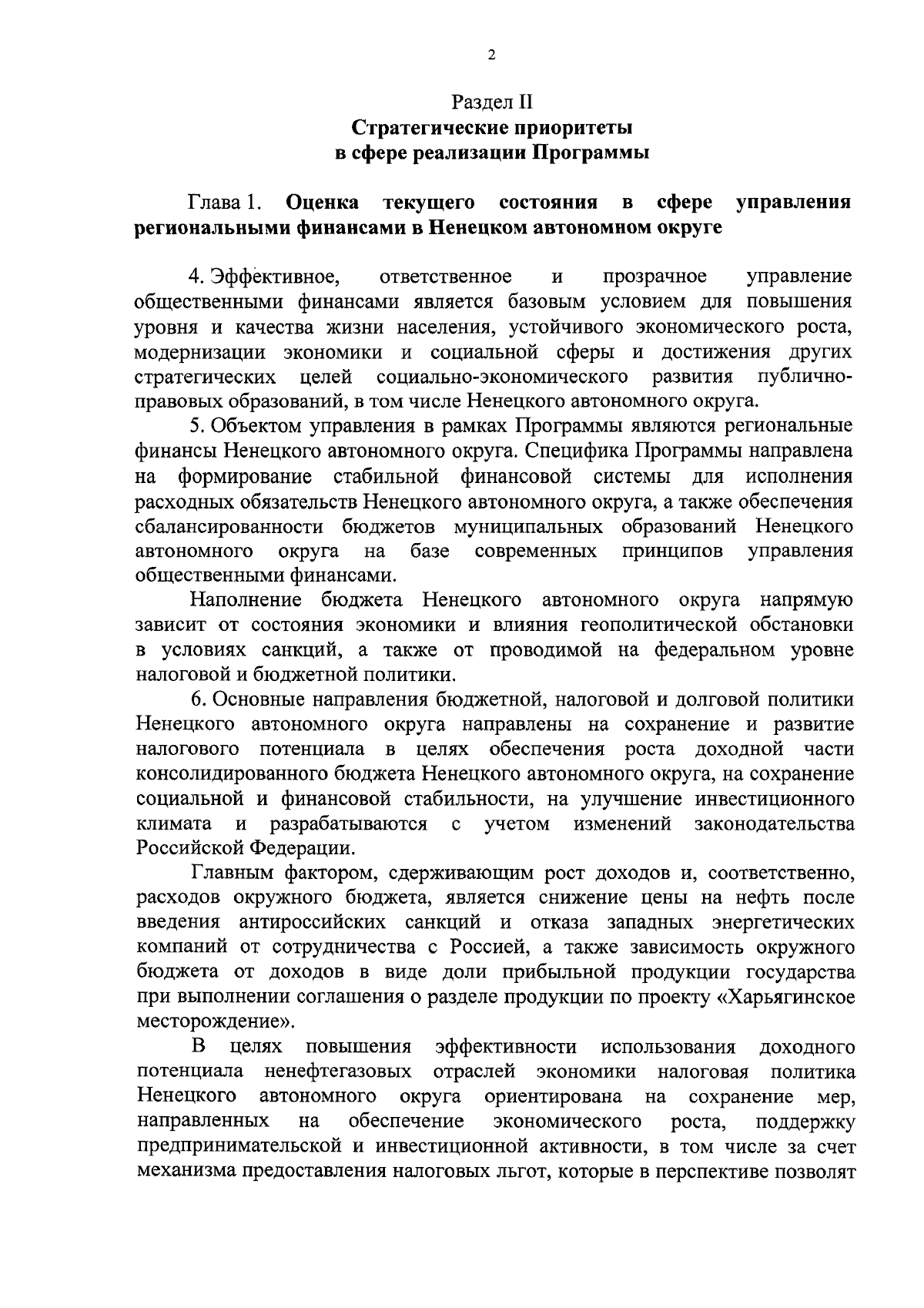 2

Раздел II
Стратегические приоритеты
в сфере реализации Программы

Глава 1. Оценка текущего состояния в сфере управления региональными финансами в Ненецком автономном округе

4. Эффективное, ответственное и прозрачное управление общественными финансами является базовым условием для повышения уровня и качества жизни населения, устойчивого экономического роста, модернизации экономики и социальной сферы и достижения других стратегических целей социально-экономического развития публично-правовых образований, в том числе Ненецкого автономного округа.

5. Объектом управления в рамках Программы являются региональные финансы Ненецкого автономного округа. Специфика Программы направлена на формирование стабильной финансовой системы для исполнения расходных обязательств Ненецкого автономного округа, а также обеспечения сбалансированности бюджетов муниципальных образований Ненецкого автономного округа на базе современных принципов управления общественными финансами.

Наполнение бюджета Ненецкого автономного округа напрямую зависит от состояния экономики и влияния геополитической обстановки в условиях санкций, а также от проводимой на федеральном уровне налоговой и бюджетной политики.

6. Основные направления бюджетной, налоговой и долговой политики Ненецкого автономного округа направлены на сохранение и развитие налогового потенциала в целях обеспечения роста доходной части консолидированного бюджета Ненецкого автономного округа, на сохранение социальной и финансовой стабильности, на улучшение инвестиционного климата и разрабатываются с учетом изменений законодательства Российской Федерации.

Главным фактором, сдерживающим рост доходов и, соответственно, расходов окружного бюджета, является снижение цены на нефть после введения антироссийских санкций и отказа западных энергетических компаний от сотрудничества с Россией, а также зависимость окружного бюджета от доходов в виде доли прибыльной продукции государства при выполнении соглашения о разделе продукции по проекту «Харьягинское месторождение».

В целях повышения эффективности использования доходного потенциала ненефтегазовых отраслей экономики налоговая политика Ненецкого автономного округа ориентирована на сохранение мер, направленных на обеспечение экономического роста, поддержку предпринимательской и инвестиционной активности, в том числе за счет механизма предоставления налоговых льгот, которые в перспективе позволят